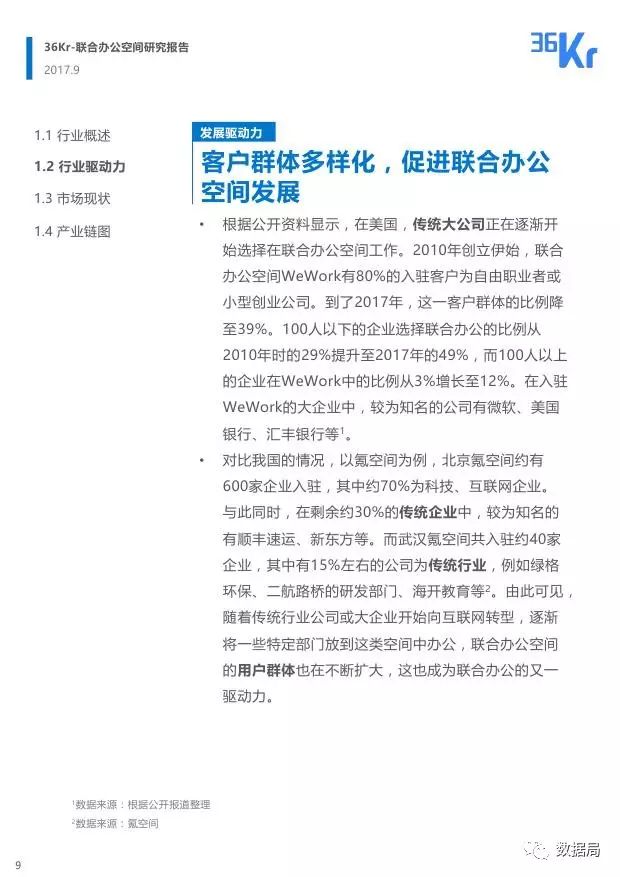 36Kr-联合办公空间研究报告
2017.9

36Kr

1.1 行业概述
1.2 行业驱动力
1.3 市场现状
1.4 产业链图

发展驱动力
客户群体多样化，促进联合办公空间发展

• 根据公开资料显示，在美国，传统大公司正在逐渐开始选择在联合办公空间工作。2010年创立伊始，联合办公空间WeWork有80%的入驻客户为自由职业者或小型创业公司。到了2017年，这一客户群体的比例降至39%。100人以下的企业选择联合办公的比例从2010年时的29%提升至2017年的49%，而100人以上的企业在WeWork中的比例从3%增长至12%。在入驻WeWork的大企业中，较为知名的公司有微软、美国银行、汇丰银行等$^1$。

• 对比我国的情况，以氪空间为例，北京氪空间约有600家企业入驻，其中约70%为科技、互联网企业。与此同时，在剩余约30%的传统企业中，较为知名的有顺丰速运、新东方等。而武汉氪空间共入驻约40家企业，其中有15%左右的公司为传统行业，例如绿格环保、二航路桥的研发部门、海开教育等$^2$。由此可见，随着传统行业公司或大企业开始向互联网转型，逐渐将一些特定部门放到这类空间中办公，联合办公空间的用户群体也在不断扩大，这也成为联合办公的又一驱动力。

$^1$数据来源：根据公开报道整理
$^2$数据来源：氪空间

9

数据局